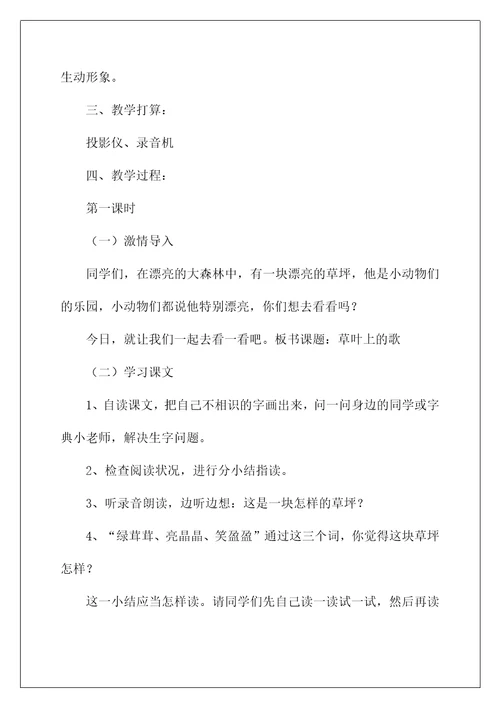 生动形象。

三、教学打算：

投影仪、录音机

四、教学过程：

第一课时

（一）激情导入

同学们，在漂亮的大森林中，有一块漂亮的草坪，他是小动物们的乐园，小动物们都说他特别漂亮，你们想去看看吗？

今日，就让我们一起去看一看吧。板书课题：草叶上的歌

（二）学习课文

1、自读课文，把自己不相识的字画出来，问一问身边的同学或字典小老师，解决生字问题。

2、检查阅读状况，进行分小结指读。

3、听录音朗读，边听边想：这是一块怎样的草坪？

4、“绿茸茸、亮晶晶、笑盈盈”通过这三个词，你觉得这块草坪怎样？

这一小结应当怎样读。请同学们先自己读一读试一试，然后再读